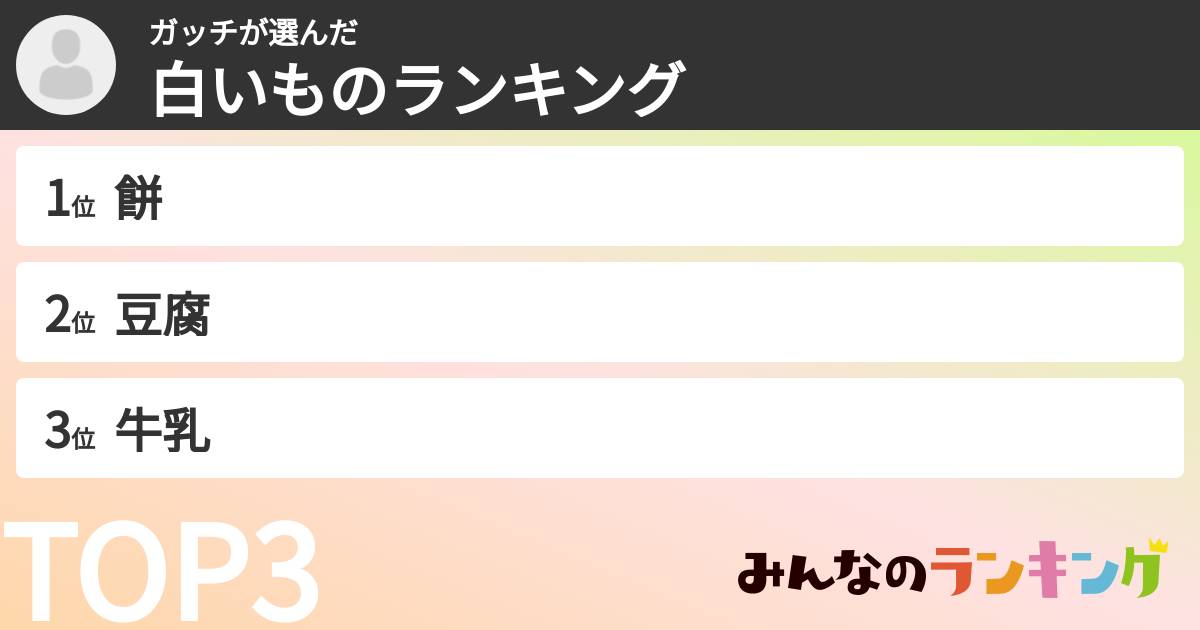 ガッチが選んだ
白いものランキング

1位 餅

2位 豆腐

3位 牛乳

TOP3

みんなのランキング